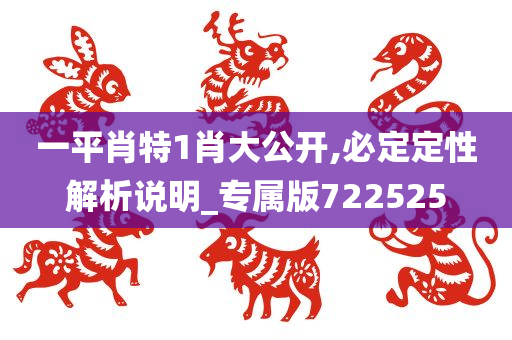 一平肖特1肖大公开,必定定性解析说明_专属版722525